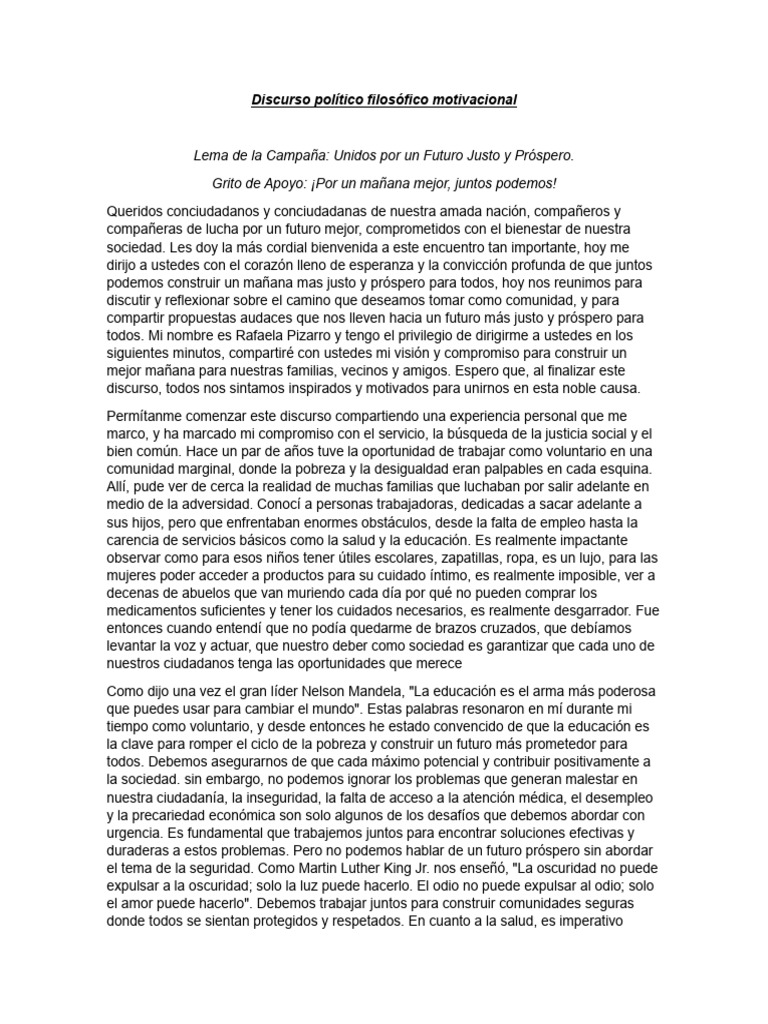 Discurso político filosófico motivacional

Lema de la Campaña: Unidos por un Futuro Justo y Próspero.

Grito de Apoyo: ¡Por un mañana mejor, juntos podemos!

Queridos conciudadanos y conciudadanas de nuestra amada nación, compañeros y compañeras de lucha por un futuro mejor, comprometidos con el bienestar de nuestra sociedad. Les doy la más cordial bienvenida a este encuentro tan importante, hoy me dirijo a ustedes con el corazón lleno de esperanza y la convicción profunda de que juntos podemos construir un mañana mas justo y próspero para todos, hoy nos reunimos para discutir y reflexionar sobre el camino que deseamos tomar como comunidad, y para compartir propuestas audaces que nos lleven hacia un futuro más justo y próspero para todos. Mi nombre es Rafaela Pizarro y tengo el privilegio de dirigirme a ustedes en los siguientes minutos, compartiré con ustedes mi visión y compromiso para construir un mejor mañana para nuestras familias, vecinos y amigos. Espero que, al finalizar este discurso, todos nos sintamos inspirados y motivados para unirnos en esta noble causa.

Permítanme comenzar este discurso compartiendo una experiencia personal que me marco, y ha marcado mi compromiso con el servicio, la búsqueda de la justicia social y el bien común. Hace un par de años tuve la oportunidad de trabajar como voluntario en una comunidad marginal, donde la pobreza y la desigualdad eran palpables en cada esquina. Allí, pude ver de cerca la realidad de muchas familias que luchaban por salir adelante en medio de la adversidad. Conocí a personas trabajadoras, dedicadas a sacar adelante a sus hijos, pero que enfrentaban enormes obstáculos, desde la falta de empleo hasta la carencia de servicios básicos como la salud y la educación. Es realmente impactante observar como para esos niños tener útiles escolares, zapatillas, ropa, es un lujo, para las mujeres poder acceder a productos para su cuidado íntimo, es realmente imposible, ver a decenas de abuelos que van muriendo cada día por qué no pueden comprar los medicamentos suficientes y tener los cuidados necesarios, es realmente desgarrador. Fue entonces cuando entendí que no podía quedarme de brazos cruzados, que debíamos levantar la voz y actuar, que nuestro deber como sociedad es garantizar que cada uno de nuestros ciudadanos tenga las oportunidades que merece

Como dijo una vez el gran líder Nelson Mandela, "La educación es el arma más poderosa que puedes usar para cambiar el mundo". Estas palabras resonaron en mí durante mi tiempo como voluntario, y desde entonces he estado convencido de que la educación es la clave para romper el ciclo de la pobreza y construir un futuro más prometedor para todos. Debemos asegurarnos de que cada máximo potencial y contribuir positivamente a la sociedad. sin embargo, no podemos ignorar los problemas que generan malestar en nuestra ciudadanía, la inseguridad, la falta de acceso a la atención médica, el desempleo y la precariedad económica son solo algunos de los desafíos que debemos abordar con urgencia. Es fundamental que trabajemos juntos para encontrar soluciones efectivas y duraderas a estos problemas. Pero no podemos hablar de un futuro próspero sin abordar el tema de la seguridad. Como Martin Luther King Jr. nos enseñó, "La oscuridad no puede expulsar a la oscuridad; solo la luz puede hacerlo. El odio no puede expulsar al odio; solo el amor puede hacerlo". Debemos trabajar juntos para construir comunidades seguras donde todos se sientan protegidos y respetados. En cuanto a la salud, es imperativo